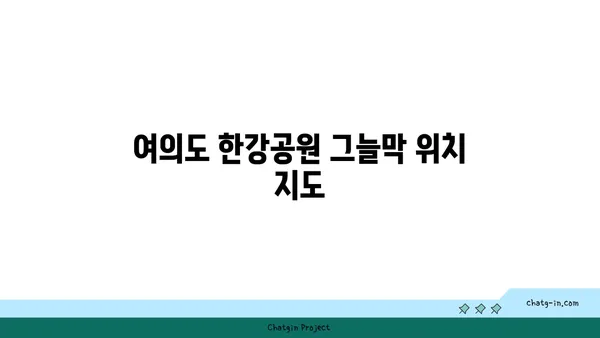 여의도 한강공원 그늘막 위치 지도

chatg-in.com

Chatgin Project